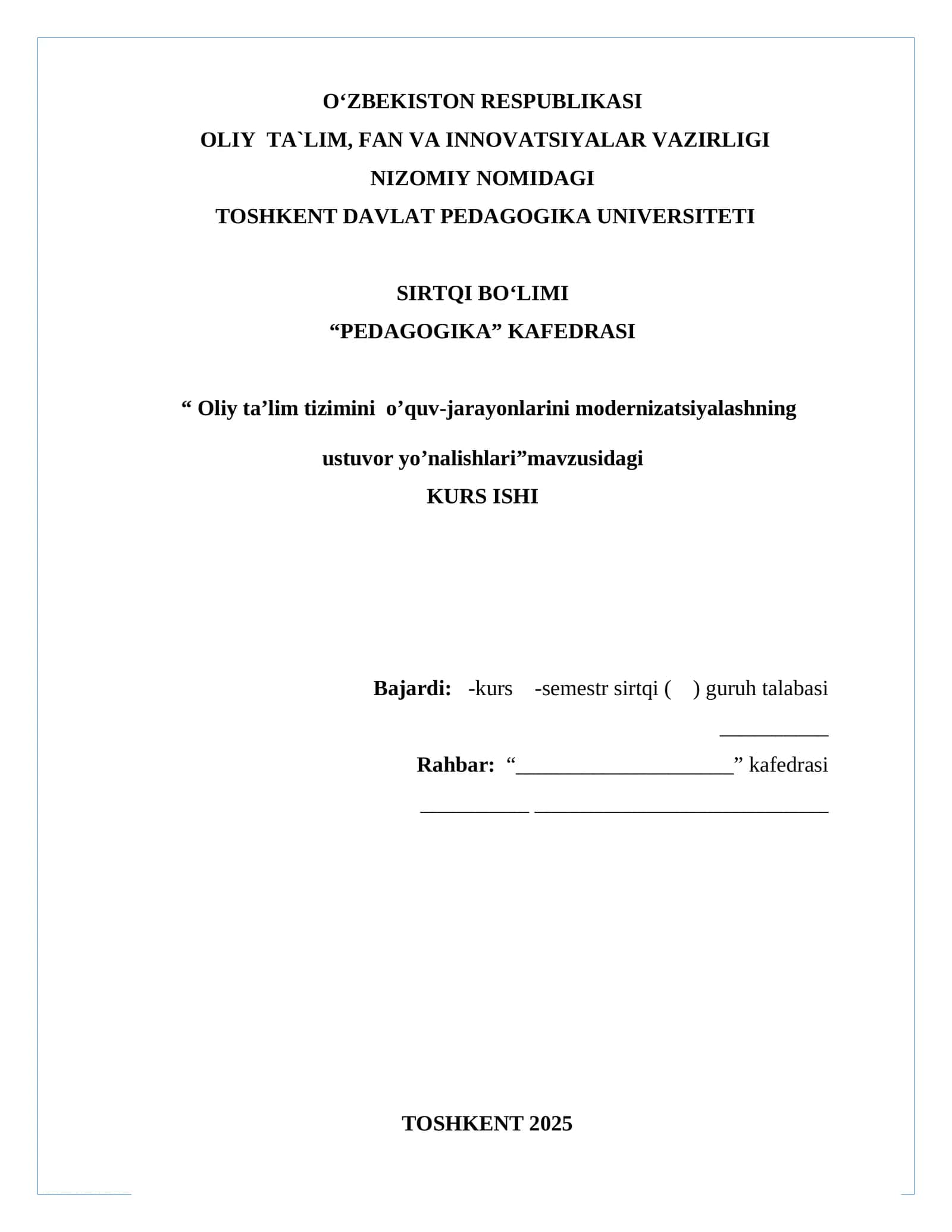 O‘ZBEKISTON RESPUBLIKASI
OLIY TA`LIM, FAN VA INNOVATSIYALAR VAZIRLIGI
NIZOMIY NOMIDAGI
TOSHKENT DAVLAT PEDAGOGIKA UNIVERSITETI

SIRTQI BO‘LIMI
“PEDAGOGIKA” KAFEDRASI

“ Oliy ta’lim tizimini o’quv-jarayonlarini modernizatsiyalashning ustuvor yo’nalishlari”mavzusidagi
KURS ISHI

Bajardi: -kurs -semestr sirtqi ( ) guruh talabasi
__________
Rahbar: “____________________” kafedrasi
__________ ___________________________

TOSHKENT 2025